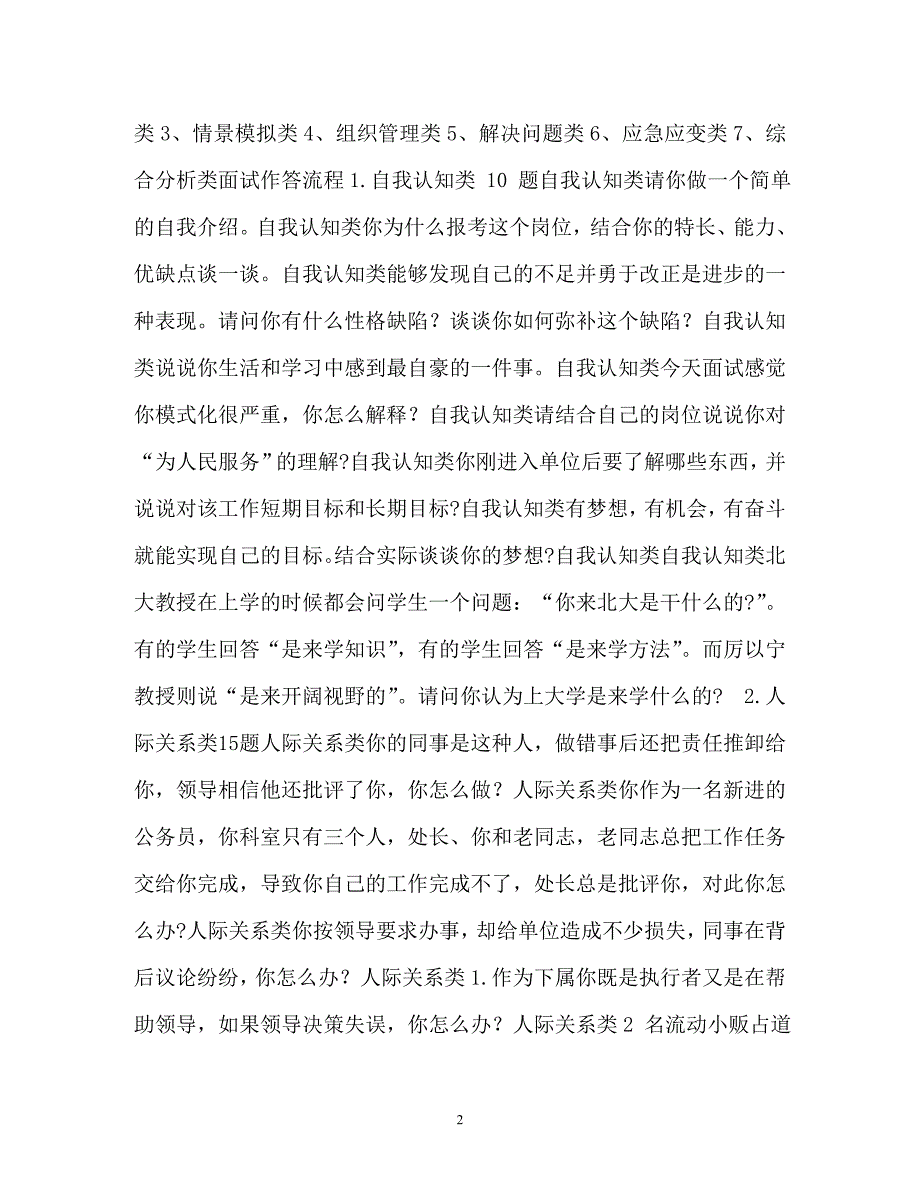 类 3、情景模拟类 4、组织管理类 5、解决问题类 6、应急应变类 7、综合分析类面试作答流程 1.自我认知类 10 题自我认知类请你做一个简单的自我介绍。自我认知类你为什么报考这个岗位，结合你的特长、能力、优缺点谈一谈。自我认知类能够发现自己的不足并勇于改正是进步的一种表现。请问你有什么性格缺陷？谈谈你如何弥补这个缺陷？自我认知类说说你生活和学习中感到最自豪的一件事。自我认知类今天面试感觉你模式化很严重，你怎么解释？自我认知类请结合自己的岗位说说你对“为人民服务”的理解?自我认知类你刚进入单位后要了解哪些东西，并说说对该工作短期目标和长期目标?自我认知类有梦想，有机会，有奋斗就能实现自己的目标。结合实际谈谈你的梦想?自我认知类自我认知类北大教授在上学的时候都会问学生一个问题：“你来北大是干什么的?”。有的学生回答“是来学知识”，有的学生回答“是来学方法”。而厉以宁教授则说“是来开阔视野的”。请问你认为上大学是来学什么的？ 2.人际关系类15题人际关系类你的同事是这种人，做错事后还把责任推卸给你，领导相信他还批评了你，你怎么做？人际关系类你作为一名新进的公务员，你科室只有三个人，处长、你和老同志，老同志总把工作任务交给你完成，导致你自己的工作完成不了，处长总是批评你，对此你怎么办?人际关系类你按领导要求办事，却给单位造成不少损失，同事在背后议论纷纷，你怎么办？人际关系类 1.作为下属你既是执行者又是在帮助领导，如果领导决策失误，你怎么办？人际关系类 2 名流动小贩占道

2